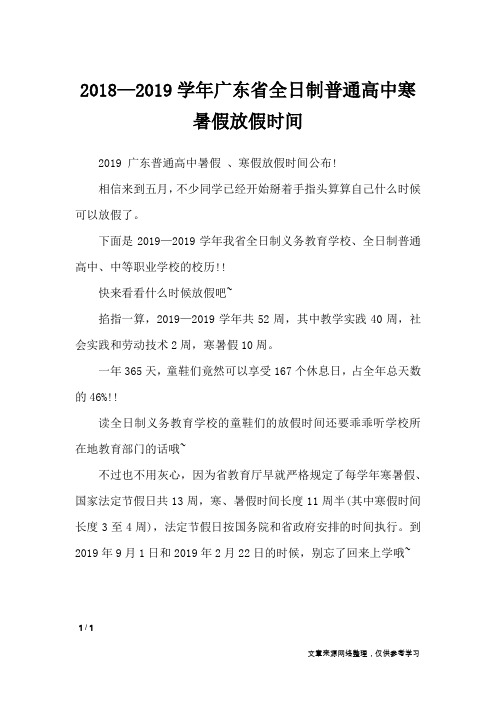 2018—2019 学年广东省全日制普通高中寒暑假放假时间

2019 广东普通高中暑假 、寒假放假时间公布!

相信来到五月，不少同学已经开始掰着手指头算算自己什么时候可以放假了。

下面是 2019—2019 学年我省全日制义务教育学校、全日制普通高中、中等职业学校的校历!!

快来看看什么时候放假吧~

掐指一算，2019—2019 学年共 52 周，其中教学实践 40 周，社会实践和劳动技术 2 周，寒暑假 10 周。

一年 365 天，童鞋们竟然可以享受 167 个休息日，占全年总天数的 46%!!

读全日制义务教育学校的童鞋们的放假时间还要乖乖听学校所在地教育部门的话哦~

不过也不用灰心，因为省教育厅早就严格规定了每学年寒暑假、国家法定节假日共 13 周，寒、暑假时间长度 11 周半(其中寒假时间长度 3 至 4 周)，法定节假日按国务院和省政府安排的时间执行。到 2019 年 9 月 1 日和 2019 年 2 月 22 日的时候，别忘了回来上学哦~

1 / 1

文章来源网络整理，仅供参考学习